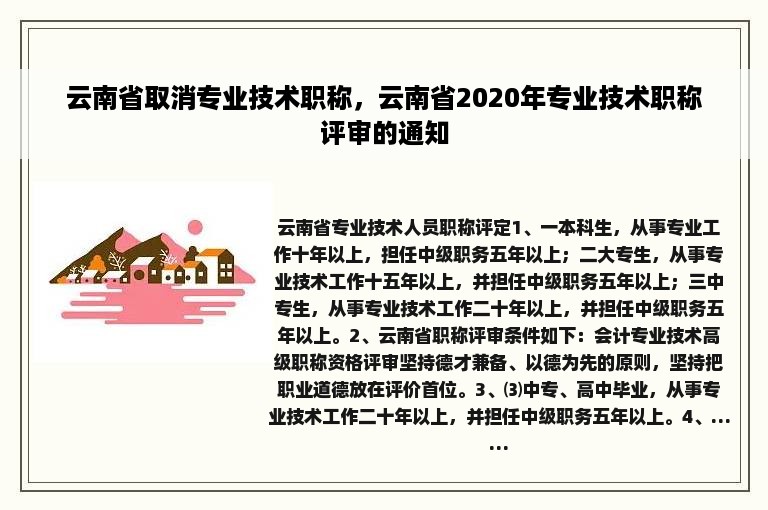 云南省取消专业技术职称，云南省2020年专业技术职称评审的通知

云南省专业技术人员职称评定1、一本科生，从事专业工作十年以上，担任中级职务五年以上；二大专生，从事专业技术工作十五年以上，并担任中级职务五年以上；三中专生，从事专业技术工作二十年以上，并担任中级职务五年以上。2、云南省职称评审条件如下：会计专业技术高级职称资格评审坚持德才兼备、以德为先的原则，坚持把职业道德放在评价首位。3、⑶中专、高中毕业，从事专业技术工作二十年以上，并担任中级职务五年以上。4、......